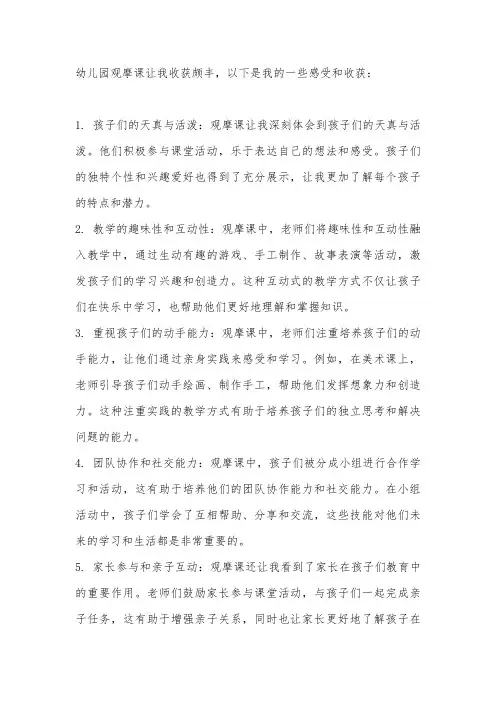 幼儿园观摩课让我收获颇丰，以下是我的一些感受和收获：

1. 孩子们的天真与活泼：观摩课让我深刻体会到孩子们的天真与活泼。他们积极参与课堂活动，乐于表达自己的想法和感受。孩子们的独特个性和兴趣爱好也得到了充分展示，让我更加了解每个孩子的特点和潜力。

2. 教学的趣味性和互动性：观摩课中，老师们将趣味性和互动性融入教学中，通过生动有趣的游戏、手工制作、故事表演等活动，激发孩子们的学习兴趣和创造力。这种互动式的教学方式不仅让孩子们在快乐中学习，也帮助他们更好地理解和掌握知识。

3. 重视孩子们的动手能力：观摩课中，老师们注重培养孩子们的动手能力，让他们通过亲身实践来感受和学习。例如，在美术课上，老师引导孩子们动手绘画、制作手工，帮助他们发挥想象力和创造力。这种注重实践的教学方式有助于培养孩子们的独立思考和解决问题的能力。

4. 团队协作和社交能力：观摩课中，孩子们被分成小组进行合作学习和活动，这有助于培养他们的团队协作能力和社交能力。在小组活动中，孩子们学会了互相帮助、分享和交流，这些技能对他们未来的学习和生活都是非常重要的。

5. 家长参与和亲子互动：观摩课还让我看到了家长在孩子们教育中的重要作用。老师们鼓励家长参与课堂活动，与孩子们一起完成亲子任务，这有助于增强亲子关系，同时也让家长更好地了解孩子在